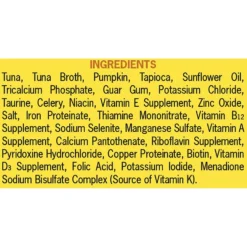 INGREDIENTS

Tuna, Tuna Broth, Pumpkin, Tapioca, Sunflower Oil, Tricalcium Phosphate, Guar Gum, Potassium Chloride, Taurine, Celery, Niacin, Vitamin E Supplement, Zinc Oxide, Salt, Iron Proteinate, Thiamine Mononitrate, Vitamin $B_{12}$ Supplement, Sodium Selenite, Manganese Sulfate, Vitamin A Supplement, Calcium Pantothenate, Riboflavin Supplement, Pyridoxine Hydrochloride, Copper Proteinate, Biotin, Vitamin $D_3$ Supplement, Folic Acid, Potassium Iodide, Menadione Sodium Bisulfate Complex (Source of Vitamin K).